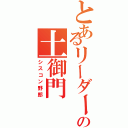 とあるリーダーの
土御門
シスコン野郎